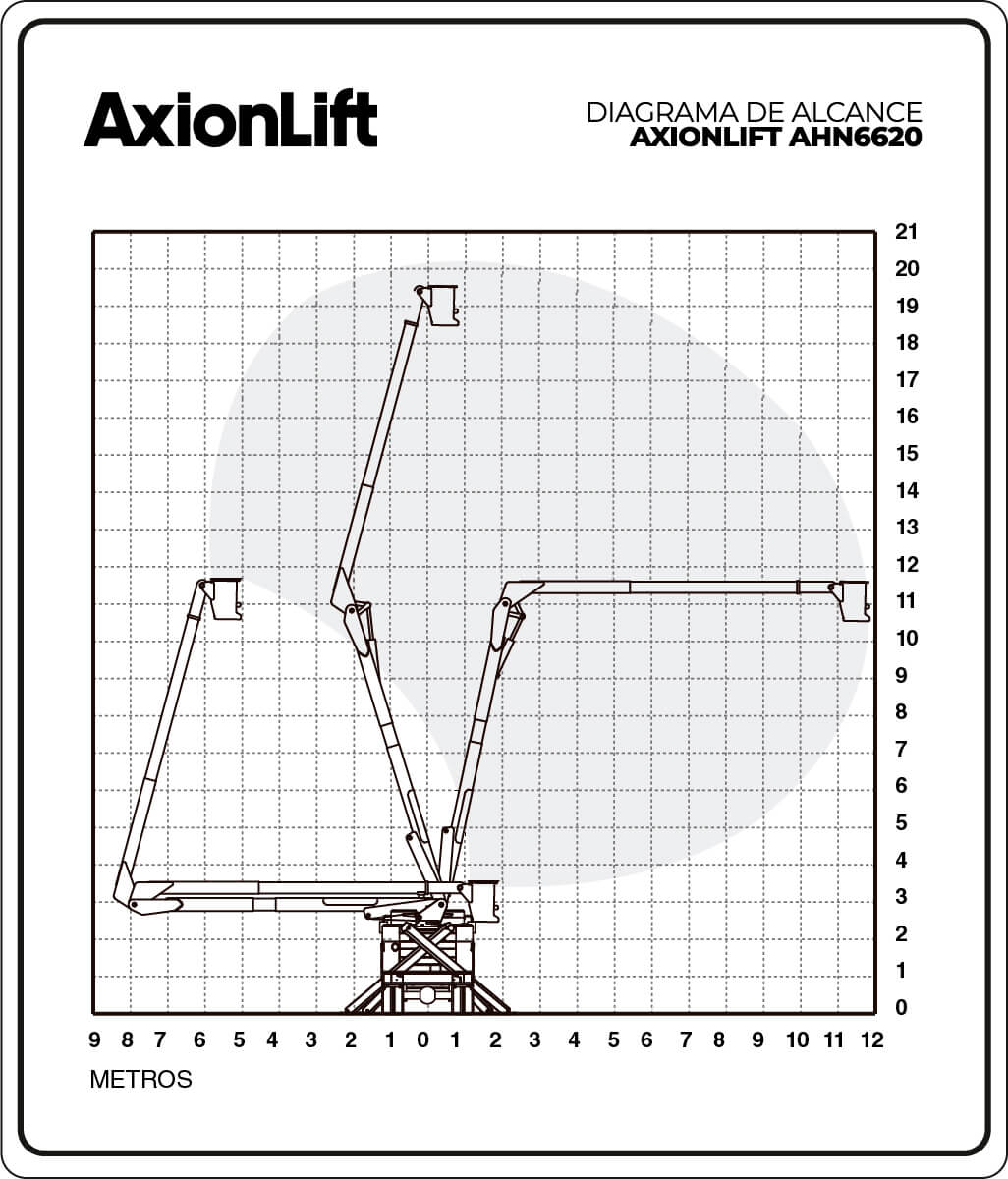 AxionLift

DIAGRAMA DE ALCANCE
AXIONLIFT AHN6620

21
20
19
18
17
16
15
14
13
12
11
10
9
8
7
6
5
4
3
2
1
0

9 8 7 6 5 4 3 2 1 0 1 2 3 4 5 6 7 8 9 10 11 12

METROS